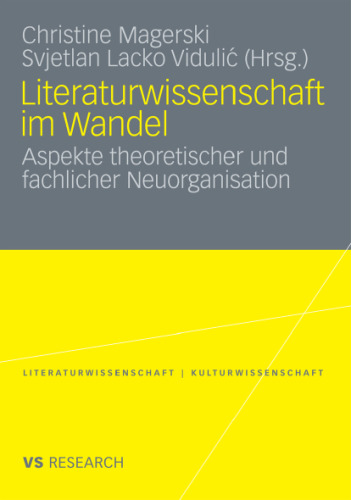 Christine Magerski
Svjetlan Lacko Vidulić (Hrsg.)

Literaturwissenschaft im Wandel

Aspekte theoretischer und fachlicher Neuorganisation

LITERATURWISSENSCHAFT | KULTURWISSENSCHAFT

VS RESEARCH